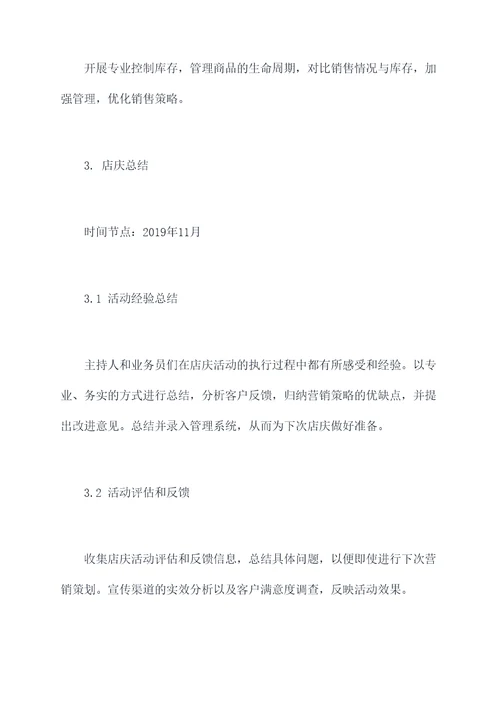 开展专业控制库存，管理商品的生命周期，对比销售情况与库存，加强管理，优化销售策略。

3. 店庆总结

时间节点：2019年11月

3.1 活动经验总结

主持人和业务员们在店庆活动的执行过程中都有所感受和经验。以专业、务实的方式进行总结，分析客户反馈，归纳营销策略的优缺点，并提出改进意见。总结并录入管理系统，从而为下次店庆做好准备。

3.2 活动评估和反馈

收集店庆活动评估和反馈信息，总结具体问题，以便即使进行下次营销策划。宣传渠道的实效分析以及客户满意度调查，反映活动效果。